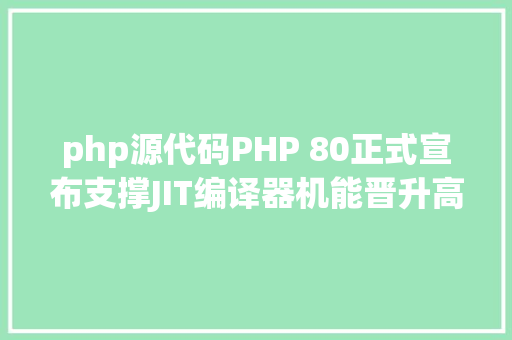 php源代码PHP 80正式宣布支撑JIT编译器机能晋升高